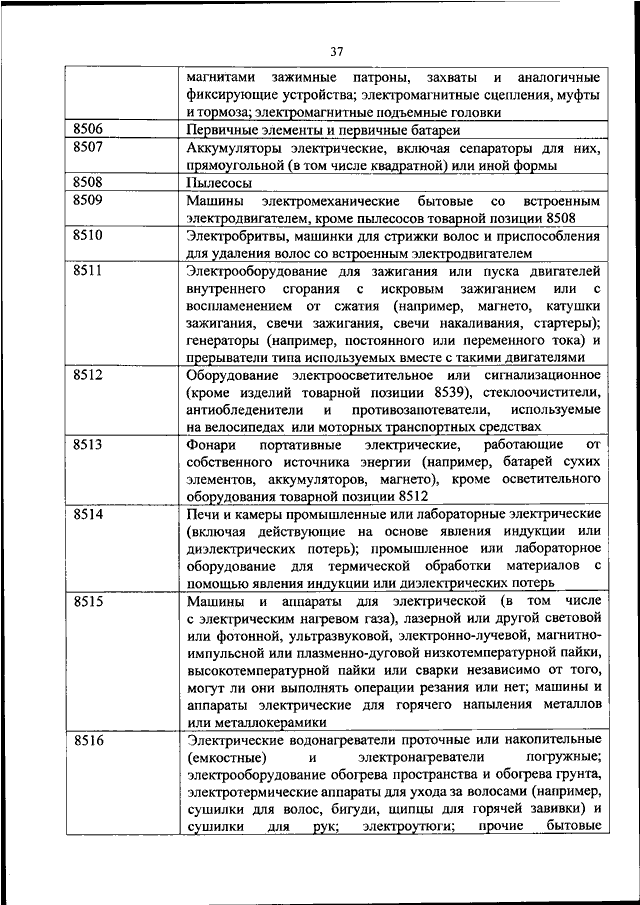 37

| | |
|---|---|
| | магнитами зажимные патроны, захваты и аналогичные фиксирующие устройства; электромагнитные сцепления, муфты и тормоза; электромагнитные подъемные головки |
| 8506 | Первичные элементы и первичные батареи |
| 8507 | Аккумуляторы электрические, включая сепараторы для них, прямоугольной (в том числе квадратной) или иной формы |
| 8508 | Пылесосы |
| 8509 | Машины электромеханические бытовые со встроенным электродвигателем, кроме пылесосов товарной позиции 8508 |
| 8510 | Электробритвы, машинки для стрижки волос и приспособления для удаления волос со встроенным электродвигателем |
| 8511 | Электрооборудование для зажигания или пуска двигателей внутреннего сгорания с искровым зажиганием или с воспламенением от сжатия (например, магнето, катушки зажигания, свечи зажигания, свечи накаливания, стартеры); генераторы (например, постоянного или переменного тока) и прерыватели типа используемых вместе с такими двигателями |
| 8512 | Оборудование электроосветительное или сигнализационное (кроме изделий товарной позиции 8539), стеклоочистители, антиобледенители и противозапотеватели, используемые на велосипедах или моторных транспортных средствах |
| 8513 | Фонари портативные электрические, работающие от собственного источника энергии (например, батарей сухих элементов, аккумуляторов, магнето), кроме осветительного оборудования товарной позиции 8512 |
| 8514 | Печи и камеры промышленные или лабораторные электрические (включая действующие на основе явления индукции или диэлектрических потерь); промышленное или лабораторное оборудование для термической обработки материалов с помощью явления индукции или диэлектрических потерь |
| 8515 | Машины и аппараты для электрической (в том числе с электрическим нагревом газа), лазерной или другой световой или фотонной, ультразвуковой, электронно-лучевой, магнитно-импульсной или плазменно-дуговой низкотемпературной пайки, высокотемпературной пайки или сварки независимо от того, могут ли они выполнять операции резания или нет; машины и аппараты электрические для горячего напыления металлов или металлокерамики |
| 8516 | Электрические водонагреватели проточные или накопительные (емкостные) и электронагреватели погружные; электрооборудование обогрева пространства и обогрева грунта, электротермические аппараты для ухода за волосами (например, сушилки для волос, бигуди, щипцы для горячей завивки) и сушилки для рук; электроутюги; прочие бытовые |